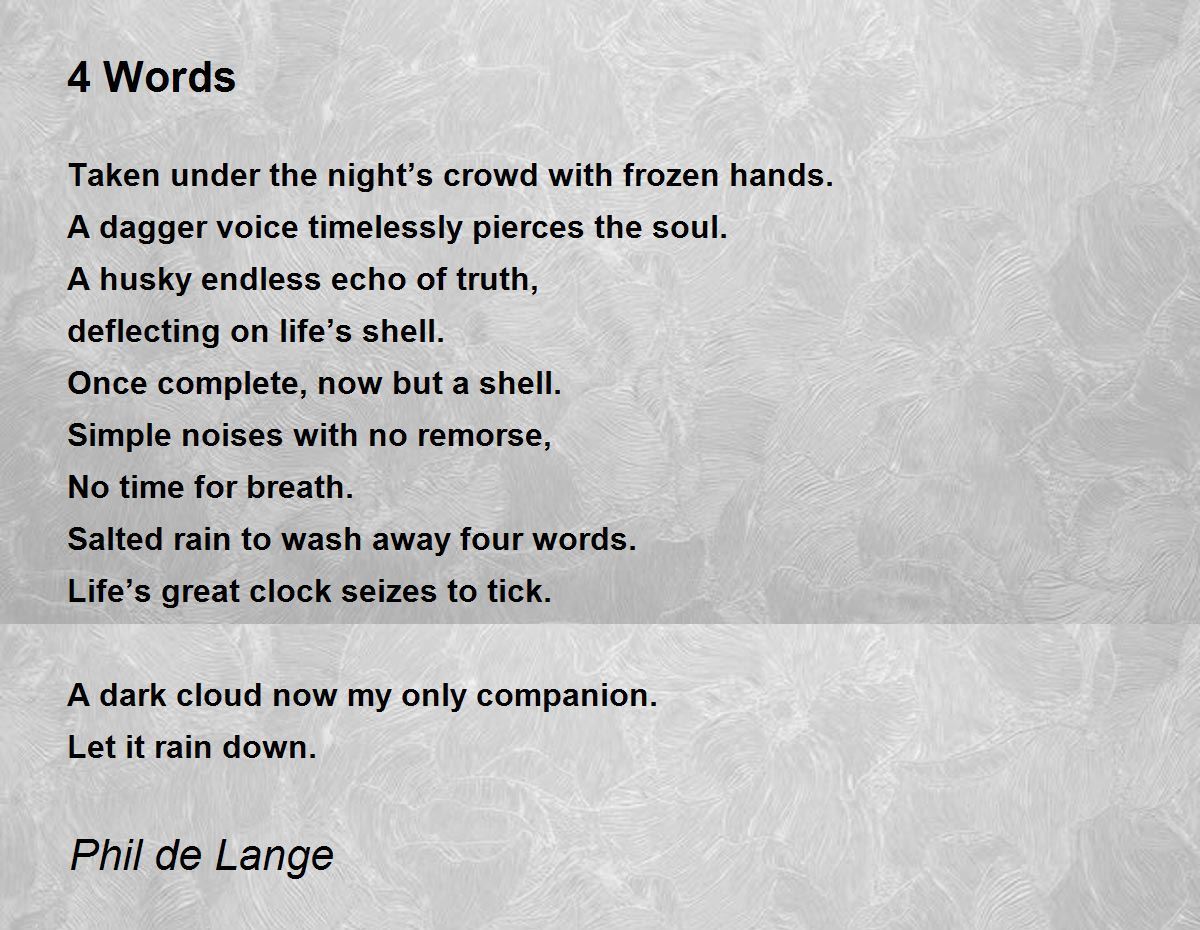 4 Words

Taken under the night's crowd with frozen hands.
A dagger voice timelessly pierces the soul.
A husky endless echo of truth,
deflecting on life's shell.
Once complete, now but a shell.
Simple noises with no remorse,
No time for breath.
Salted rain to wash away four words.
Life's great clock seizes to tick.

A dark cloud now my only companion.
Let it rain down.

Phil de Lange